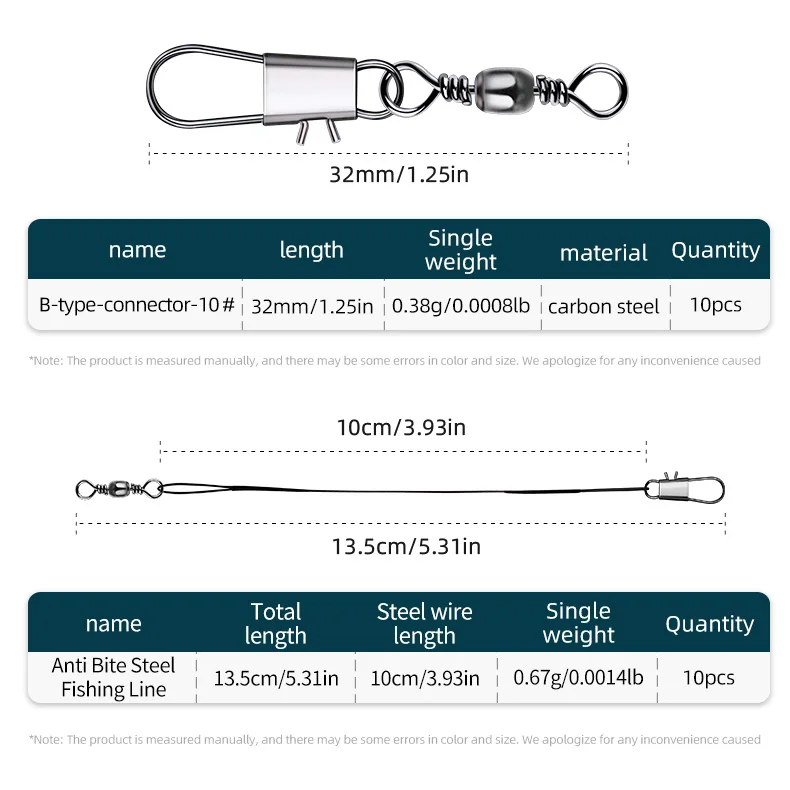 32mm/1.25in

| name | length | Single weight | material | Quantity |
|---|---|---|---|---|
| B-type-connector-10# | 32mm/1.25in | 0.38g/0.0008lb | carbon steel | 10pcs |

*Note: The product is measured manually, and there may be some errors in color and size. We apologize for any inconvenience caused

10cm/3.93in

13.5cm/5.31in

| name | Total length | Steel wire length | Single weight | Quantity |
|---|---|---|---|---|
| Anti Bite Steel Fishing Line | 13.5cm/5.31in | 10cm/3.93in | 0.67g/0.0014lb | 10pcs |

*Note: The product is measured manually, and there may be some errors in color and size. We apologize for any inconvenience caused